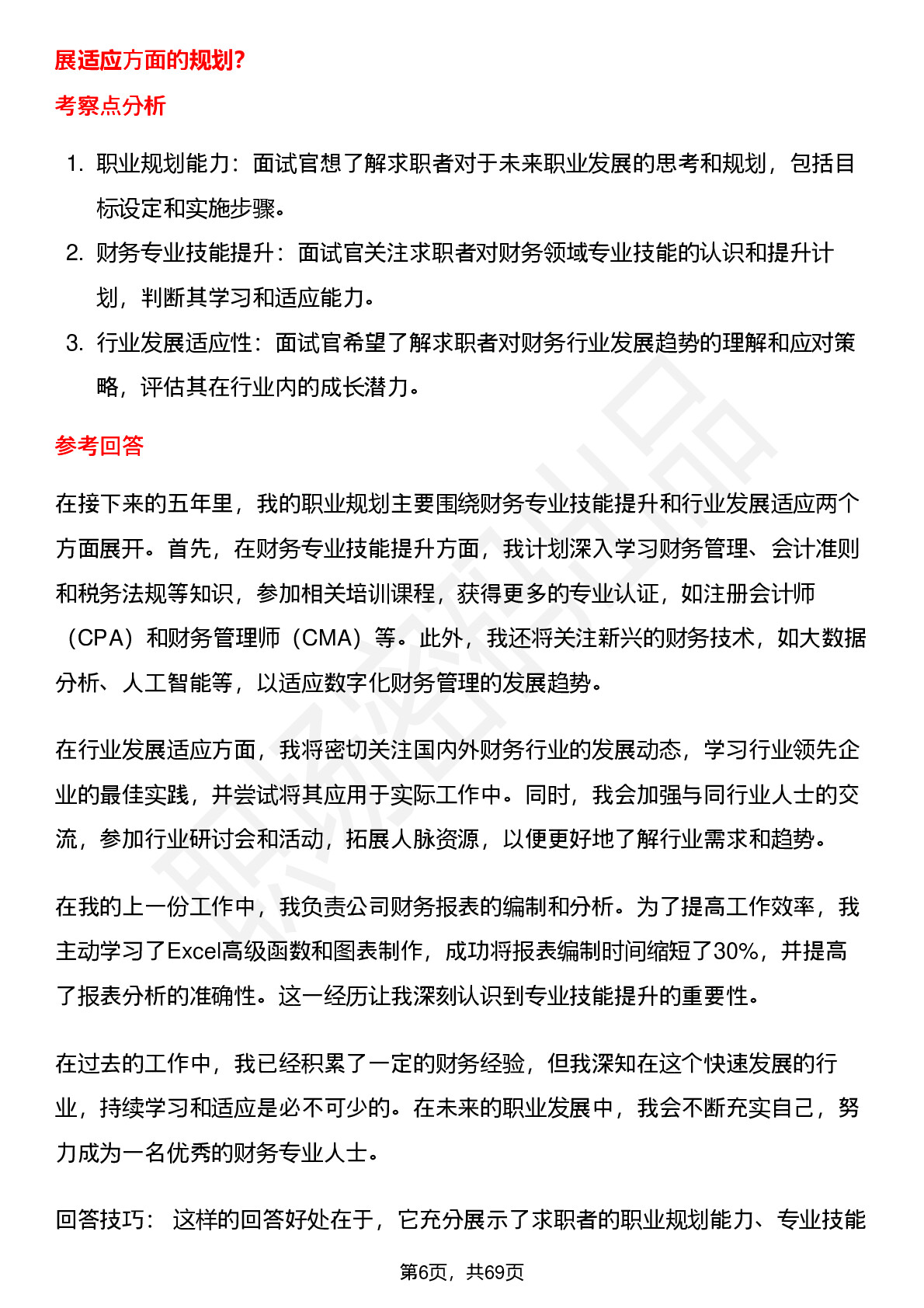 展适应方面的规划?

考察点分析

1. 职业规划能力：面试官想了解求职者对于未来职业发展的思考和规划，包括目标设定和实施步骤。
2. 财务专业技能提升：面试官关注求职者对财务领域专业技能的认识和提升计划，判断其学习和适应能力。
3. 行业发展适应性：面试官希望了解求职者对财务行业发展趋势的理解和应对策略，评估其在行业内的成长潜力。

参考回答

在接下来的五年里，我的职业规划主要围绕财务专业技能提升和行业发展适应两个方面展开。首先，在财务专业技能提升方面，我计划深入学习财务管理、会计准则和税务法规等知识，参加相关培训课程，获得更多的专业认证，如注册会计师（CPA）和财务管理师（CMA）等。此外，我还将关注新兴的财务技术，如大数据分析、人工智能等，以适应数字化财务管理的发展趋势。

在行业发展适应方面，我将密切关注国内外财务行业的发展动态，学习行业领先企业的最佳实践，并尝试将其应用于实际工作中。同时，我会加强与同行业人士的交流，参加行业研讨会和活动，拓展人脉资源，以便更好地了解行业需求和趋势。

在我的上一份工作中，我负责公司财务报表的编制和分析。为了提高工作效率，我主动学习了Excel高级函数和图表制作，成功将报表编制时间缩短了30%，并提高了报表分析的准确性。这一经历让我深刻认识到专业技能提升的重要性。

在过去的工作中，我已经积累了一定的财务经验，但我深知在这个快速发展的行业，持续学习和适应是必不可少的。在未来的职业发展中，我会不断充实自己，努力成为一名优秀的财务专业人士。

回答技巧： 这样的回答好处在于，它充分展示了求职者的职业规划能力、专业技能

第6页，共69页